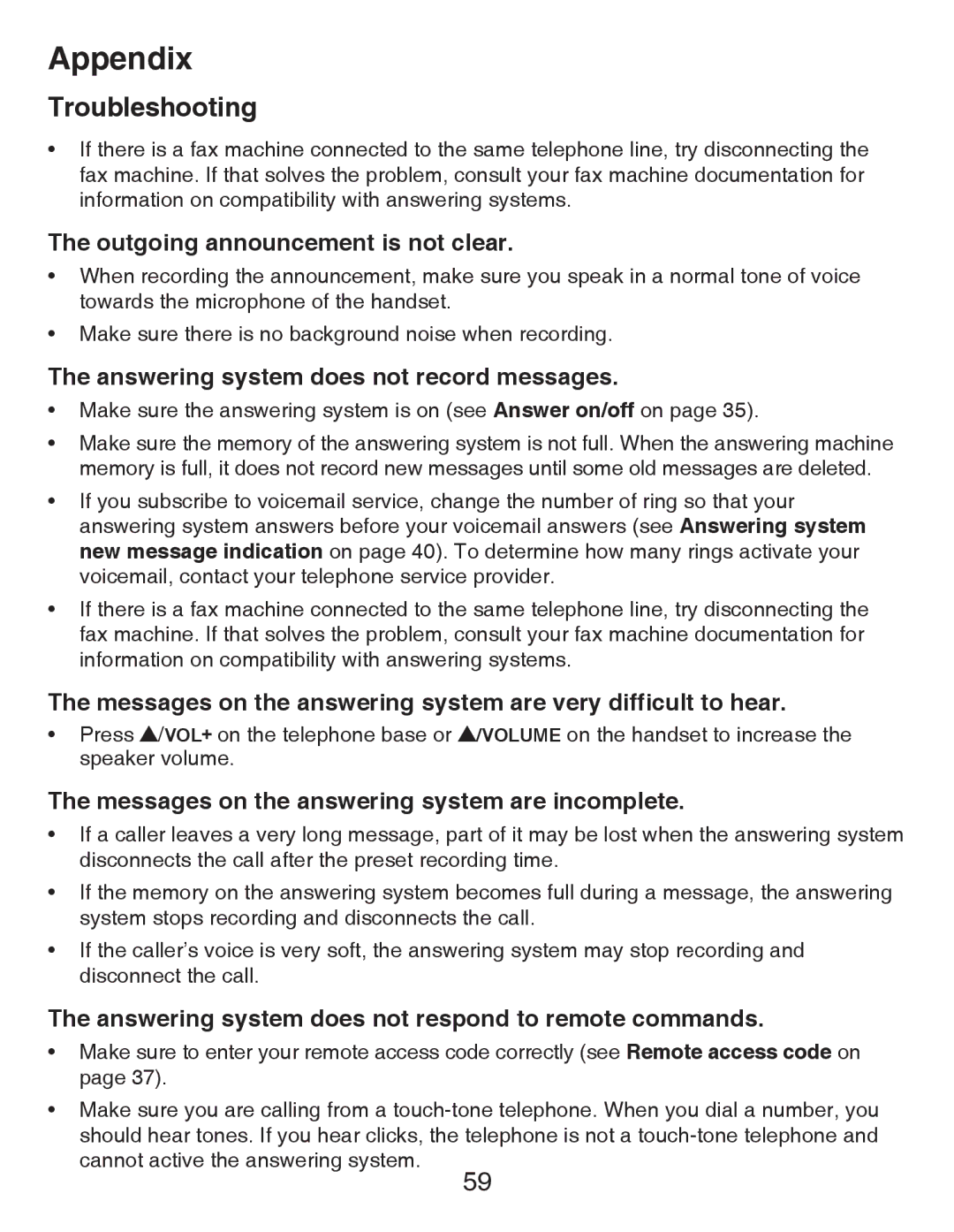 Appendix

Troubleshooting

• If there is a fax machine connected to the same telephone line, try disconnecting the fax machine. If that solves the problem, consult your fax machine documentation for information on compatibility with answering systems.

The outgoing announcement is not clear.

• When recording the announcement, make sure you speak in a normal tone of voice towards the microphone of the handset.

• Make sure there is no background noise when recording.

The answering system does not record messages.

• Make sure the answering system is on (see Answer on/off on page 35).

• Make sure the memory of the answering system is not full. When the answering machine memory is full, it does not record new messages until some old messages are deleted.

• If you subscribe to voicemail service, change the number of ring so that your answering system answers before your voicemail answers (see Answering system new message indication on page 40). To determine how many rings activate your voicemail, contact your telephone service provider.

• If there is a fax machine connected to the same telephone line, try disconnecting the fax machine. If that solves the problem, consult your fax machine documentation for information on compatibility with answering systems.

The messages on the answering system are very difficult to hear.

• Press ▲/VOL+ on the telephone base or ▲/VOLUME on the handset to increase the speaker volume.

The messages on the answering system are incomplete.

• If a caller leaves a very long message, part of it may be lost when the answering system disconnects the call after the preset recording time.

• If the memory on the answering system becomes full during a message, the answering system stops recording and disconnects the call.

• If the caller's voice is very soft, the answering system may stop recording and disconnect the call.

The answering system does not respond to remote commands.

• Make sure to enter your remote access code correctly (see Remote access code on page 37).

• Make sure you are calling from a touch-tone telephone. When you dial a number, you should hear tones. If you hear clicks, the telephone is not a touch-tone telephone and cannot active the answering system.

59